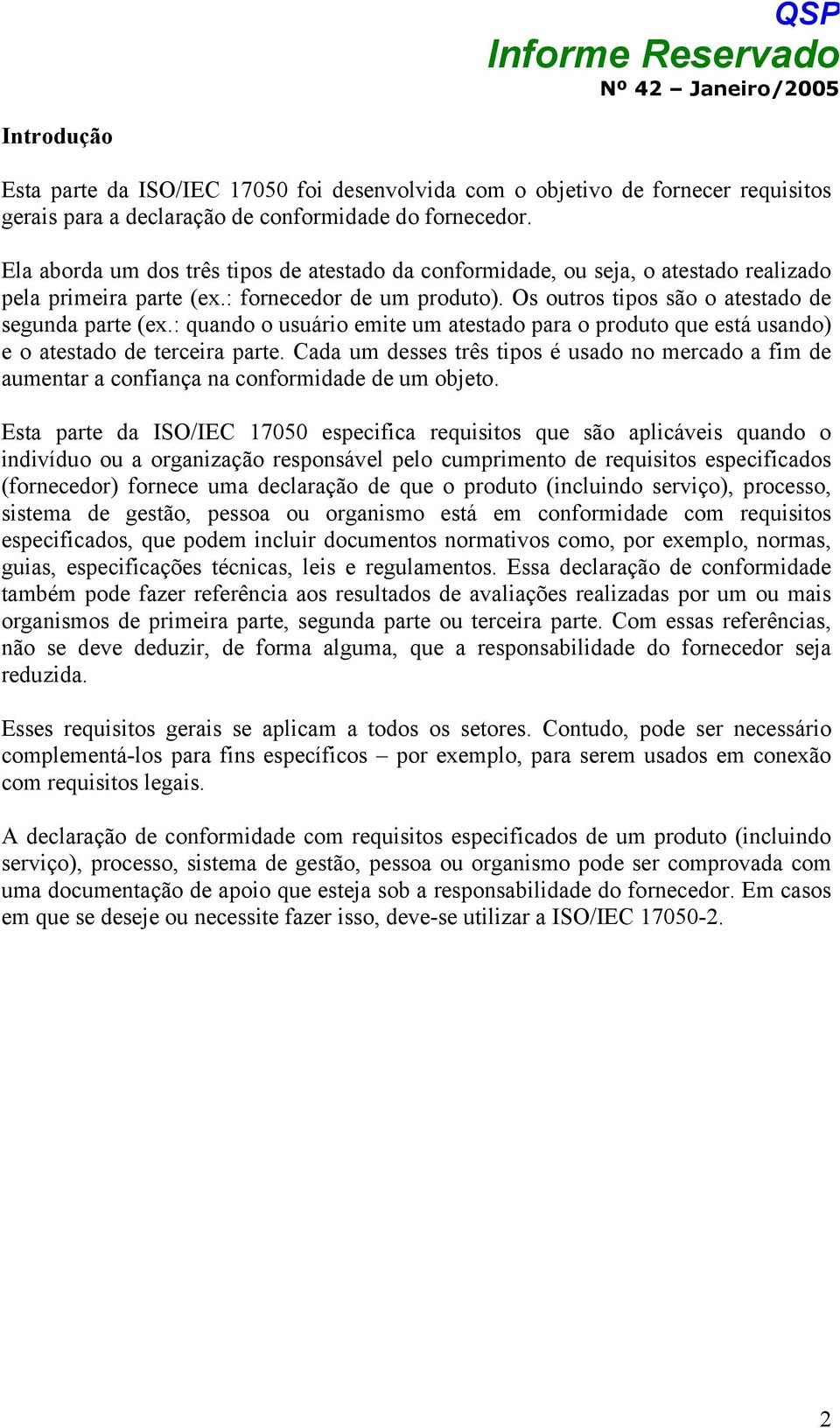 QSP
Informe Reservado
Nº 42 – Janeiro/2005

Introdução

Esta parte da ISO/IEC 17050 foi desenvolvida com o objetivo de fornecer requisitos gerais para a declaração de conformidade do fornecedor.

Ela aborda um dos três tipos de atestado da conformidade, ou seja, o atestado realizado pela primeira parte (ex.: fornecedor de um produto). Os outros tipos são o atestado de segunda parte (ex.: quando o usuário emite um atestado para o produto que está usando) e o atestado de terceira parte. Cada um desses três tipos é usado no mercado a fim de aumentar a confiança na conformidade de um objeto.

Esta parte da ISO/IEC 17050 especifica requisitos que são aplicáveis quando o indivíduo ou a organização responsável pelo cumprimento de requisitos especificados (fornecedor) fornece uma declaração de que o produto (incluindo serviço), processo, sistema de gestão, pessoa ou organismo está em conformidade com requisitos especificados, que podem incluir documentos normativos como, por exemplo, normas, guias, especificações técnicas, leis e regulamentos. Essa declaração de conformidade também pode fazer referência aos resultados de avaliações realizadas por um ou mais organismos de primeira parte, segunda parte ou terceira parte. Com essas referências, não se deve deduzir, de forma alguma, que a responsabilidade do fornecedor seja reduzida.

Esses requisitos gerais se aplicam a todos os setores. Contudo, pode ser necessário complementá-los para fins específicos – por exemplo, para serem usados em conexão com requisitos legais.

A declaração de conformidade com requisitos especificados de um produto (incluindo serviço), processo, sistema de gestão, pessoa ou organismo pode ser comprovada com uma documentação de apoio que esteja sob a responsabilidade do fornecedor. Em casos em que se deseje ou necessite fazer isso, deve-se utilizar a ISO/IEC 17050-2.

2